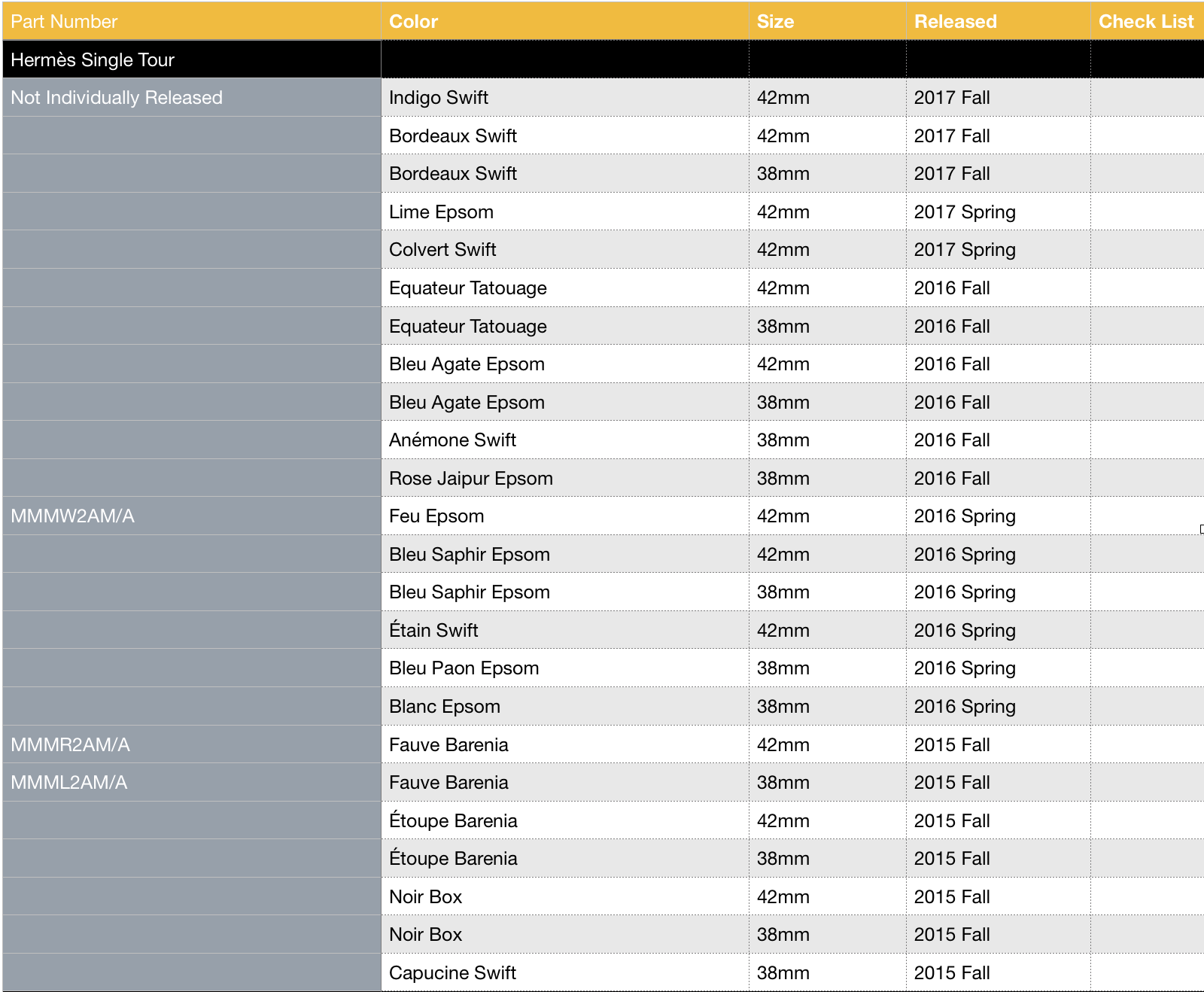 | Part Number | Color | Size | Released | Check List |
|---|---|---|---|---|
| Hermès Single Tour | | | | |
| Not Individually Released | Indigo Swift | 42mm | 2017 Fall | |
| | Bordeaux Swift | 42mm | 2017 Fall | |
| | Bordeaux Swift | 38mm | 2017 Fall | |
| | Lime Epsom | 42mm | 2017 Spring | |
| | Colvert Swift | 42mm | 2017 Spring | |
| | Equateur Tatouage | 42mm | 2016 Fall | |
| | Equateur Tatouage | 38mm | 2016 Fall | |
| | Bleu Agate Epsom | 42mm | 2016 Fall | |
| | Bleu Agate Epsom | 38mm | 2016 Fall | |
| | Anémone Swift | 38mm | 2016 Fall | |
| | Rose Jaipur Epsom | 38mm | 2016 Fall | |
| MMMW2AM/A | Feu Epsom | 42mm | 2016 Spring | |
| | Bleu Saphir Epsom | 42mm | 2016 Spring | |
| | Bleu Saphir Epsom | 38mm | 2016 Spring | |
| | Étain Swift | 42mm | 2016 Spring | |
| | Bleu Paon Epsom | 38mm | 2016 Spring | |
| | Blanc Epsom | 38mm | 2016 Spring | |
| MMMR2AM/A | Fauve Barenia | 42mm | 2015 Fall | |
| MMML2AM/A | Fauve Barenia | 38mm | 2015 Fall | |
| | Étoupe Barenia | 42mm | 2015 Fall | |
| | Étoupe Barenia | 38mm | 2015 Fall | |
| | Noir Box | 42mm | 2015 Fall | |
| | Noir Box | 38mm | 2015 Fall | |
| | Capucine Swift | 38mm | 2015 Fall | |